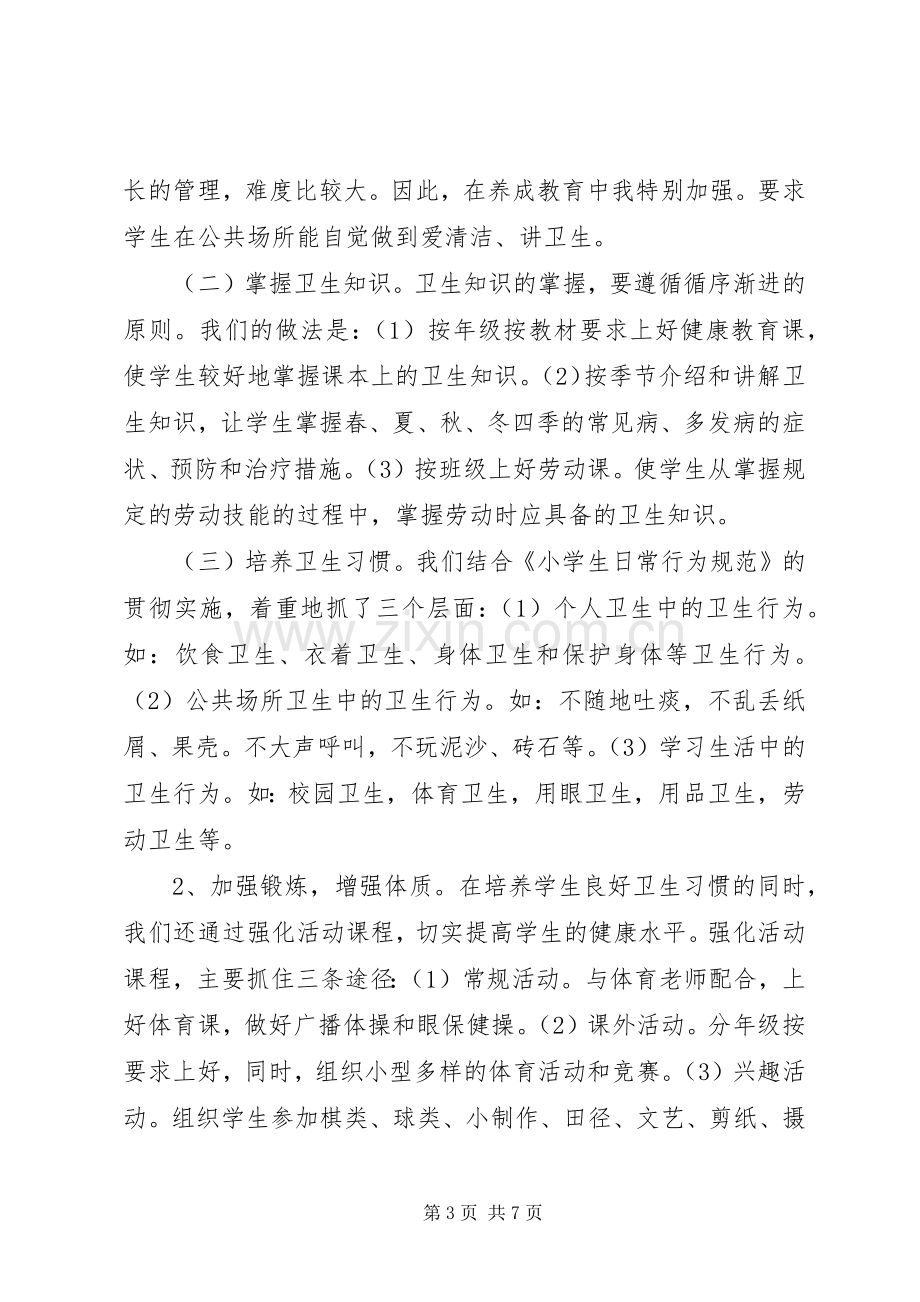 长的管理，难度比较大。因此，在养成教育中我特别加强。要求学生在公共场所能自觉做到爱清洁、讲卫生。

（二）掌握卫生知识。卫生知识的掌握，要遵循循序渐进的原则。我们的做法是：（1）按年级按教材要求上好健康教育课，使学生较好地掌握课本上的卫生知识。(2)按季节介绍和讲解卫生知识，让学生掌握春、夏、秋、冬四季的常见病、多发病的症状、预防和治疗措施。(3）按班级上好劳动课。使学生从掌握规定的劳动技能的过程中，掌握劳动时应具备的卫生知识。

（三）培养卫生习惯。我们结合《小学生日常行为规范》的贯彻实施，着重地抓了三个层面：（1）个人卫生中的卫生行为。如：饮食卫生、衣着卫生、身体卫生和保护身体等卫生行为。（2）公共场所卫生中的卫生行为。如：不随地吐痰，不乱丢纸屑、果壳。不大声呼叫，不玩泥沙、砖石等。(3）学习生活中的卫生行为。如:校园卫生，体育卫生，用眼卫生，用品卫生，劳动卫生等。

2、加强锻炼，增强体质。在培养学生良好卫生习惯的同时，我们还通过强化活动课程，切实提高学生的健康水平。强化活动课程，主要抓住三条途径:（1）常规活动。与体育老师配合，上好体育课，做好广播体操和眼保健操。(2）课外活动。分年级按要求上好，同时，组织小型多样的体育活动和竞赛。(3）兴趣活动。组织学生参加棋类、球类、小制作、田径、文艺、剪纸、摄

第3页 共7页

www.zixin.com.cn